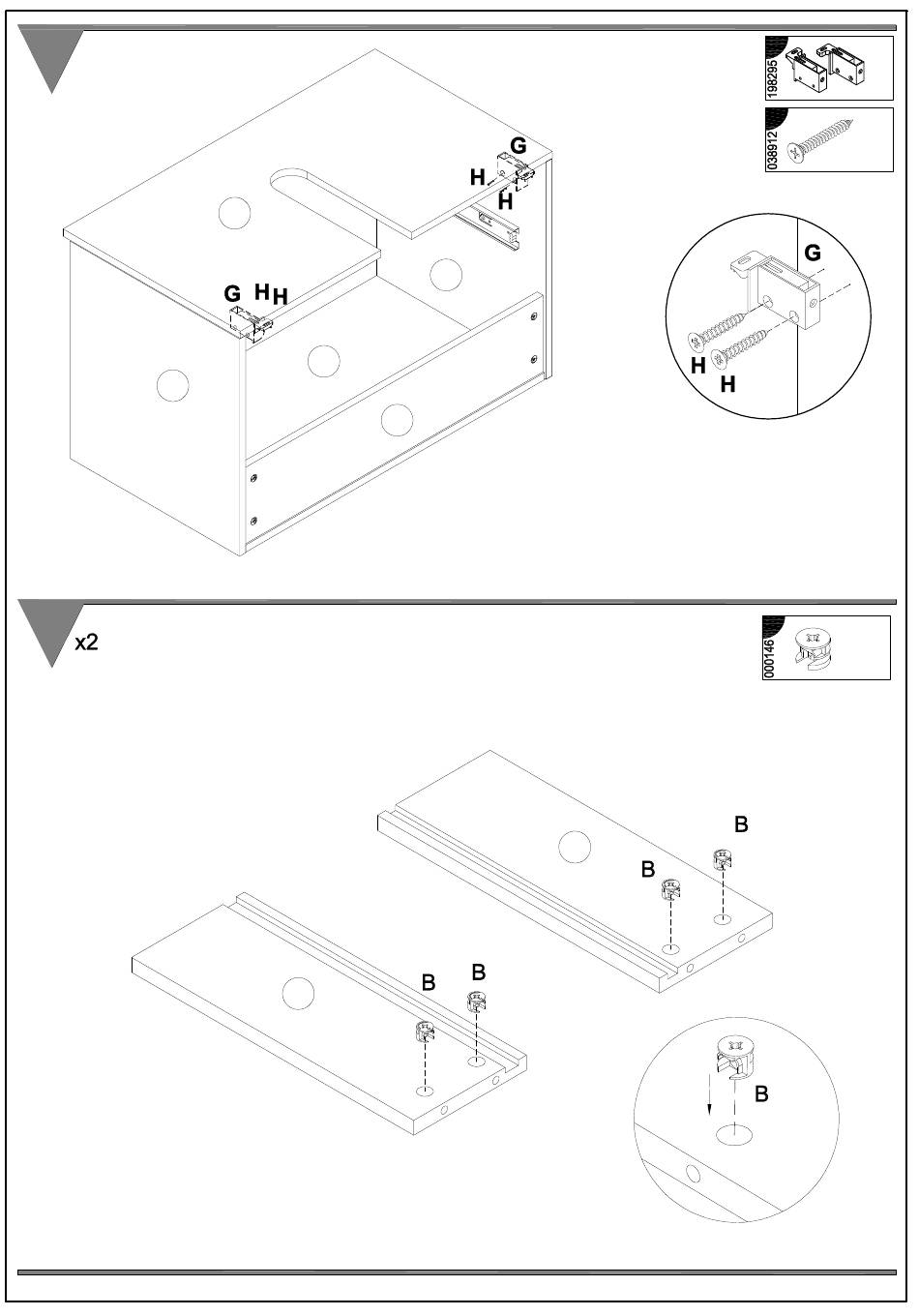 198295

038912

G
H
H
G
H H

G
H
H

x2

000146

B
B
B
B
B